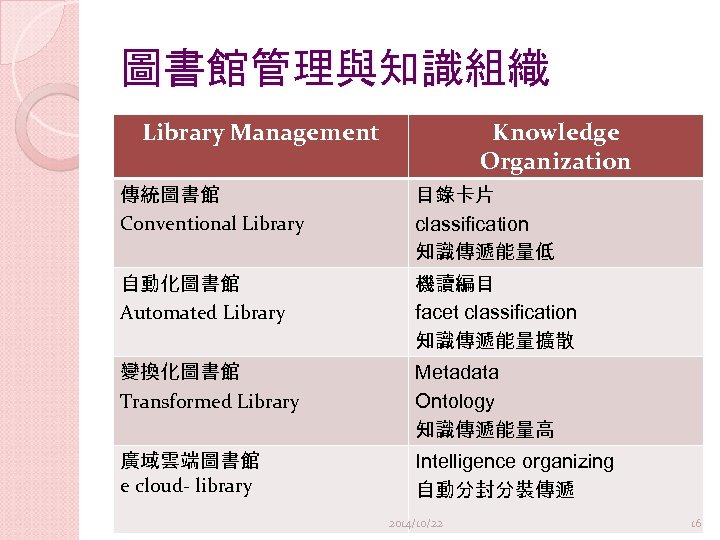 圖書館管理與知識組織

| Library Management | Knowledge Organization |
|---|---|
| 傳統圖書館 Conventional Library | 目錄卡片 classification 知識傳遞能量低 |
| 自動化圖書館 Automated Library | 機讀編目 facet classification 知識傳遞能量擴散 |
| 變換化圖書館 Transformed Library | Metadata Ontology 知識傳遞能量高 |
| 廣域雲端圖書館 e cloud- library | Intelligence organizing 自動分封分裝傳遞 |

2014/10/22

16